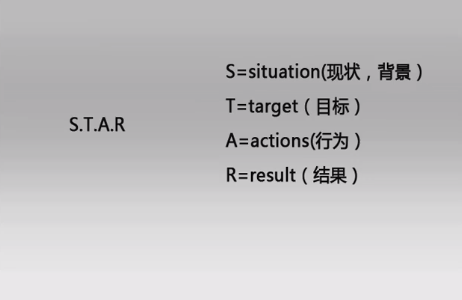 S.T.A.R

S=situation(现状，背景）

T=target（目标）

A=actions(行为）

R=result（结果）